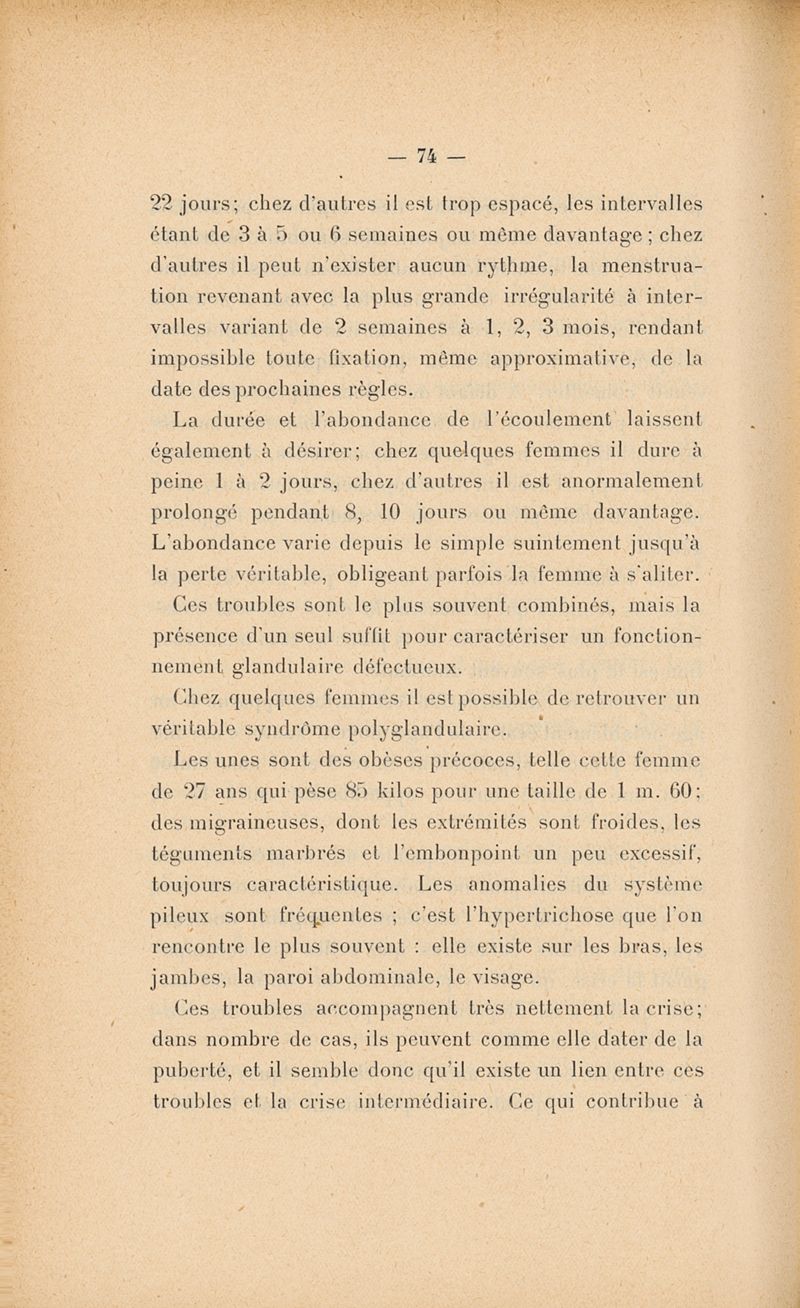 — 74 —

22 jours; chez d'autres il est trop espacé, les intervalles étant de 3 à 5 ou 6 semaines ou même davantage ; chez d'autres il peut n'exister aucun rythme, la menstruation revenant avec la plus grande irrégularité à intervalles variant de 2 semaines à 1, 2, 3 mois, rendant impossible toute fixation, même approximative, de la date des prochaines règles.

La durée et l'abondance de l'écoulement laissent également à désirer; chez quelques femmes il dure à peine 1 à 2 jours, chez d'autres il est anormalement prolongé pendant 8, 10 jours ou même davantage. L'abondance varie depuis le simple suintement jusqu'à la perte véritable, obligeant parfois la femme à s'aliter.

Ces troubles sont le plus souvent combinés, mais la présence d'un seul suffit pour caractériser un fonctionnement glandulaire défectueux.

Chez quelques femmes il est possible de retrouver un véritable syndrôme polyglandulaire.

Les unes sont des obèses précoces, telle cette femme de 27 ans qui pèse 85 kilos pour une taille de 1 m. 60; des migraineuses, dont les extrémités sont froides, les téguments marbrés et l'embonpoint un peu excessif, toujours caractéristique. Les anomalies du système pileux sont fréquentes ; c'est l'hypertrichose que l'on rencontre le plus souvent : elle existe sur les bras, les jambes, la paroi abdominale, le visage.

Ces troubles accompagnent très nettement la crise; dans nombre de cas, ils peuvent comme elle dater de la puberté, et il semble donc qu'il existe un lien entre ces troubles et la crise intermédiaire. Ce qui contribue à